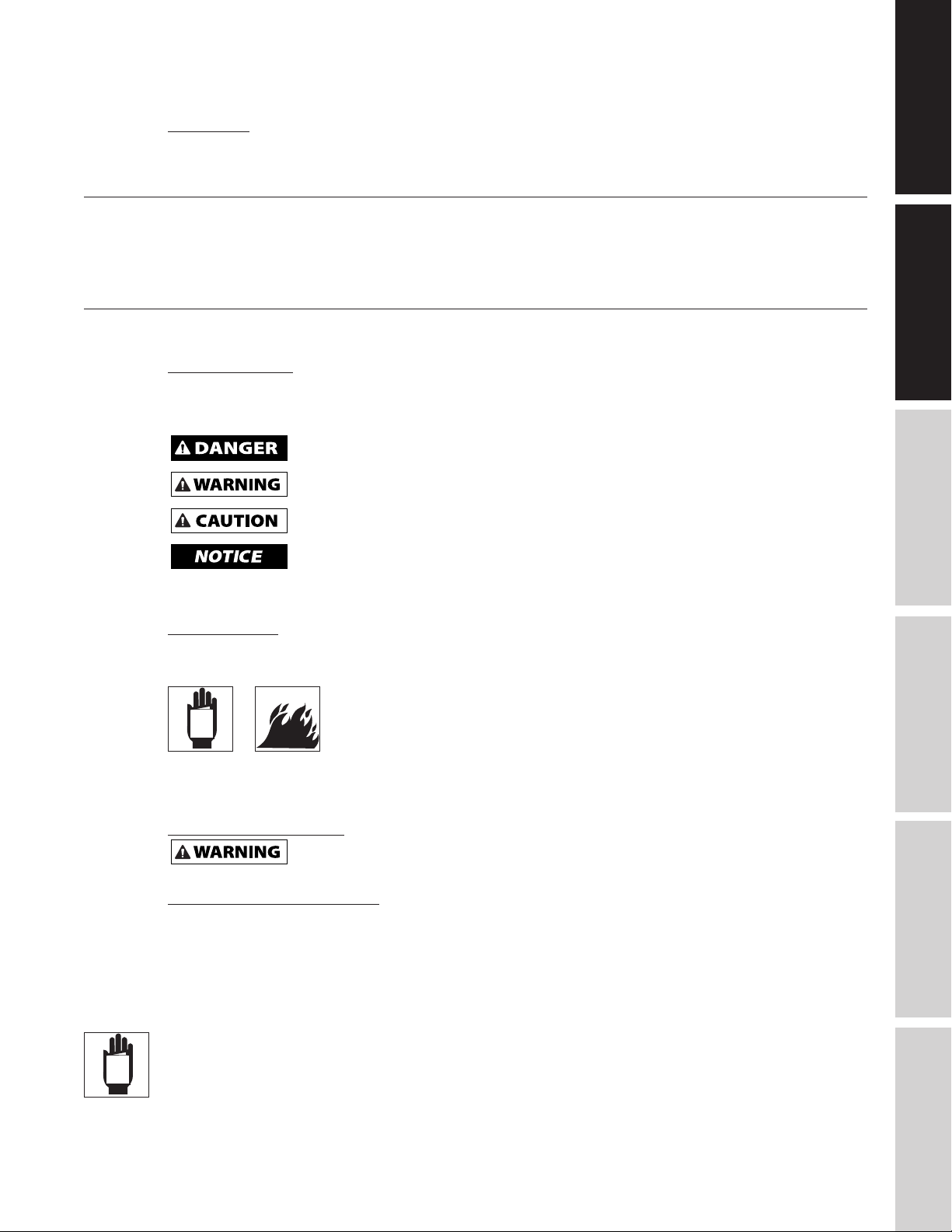 DANGER

WARNING

CAUTION

NOTICE

WARNING